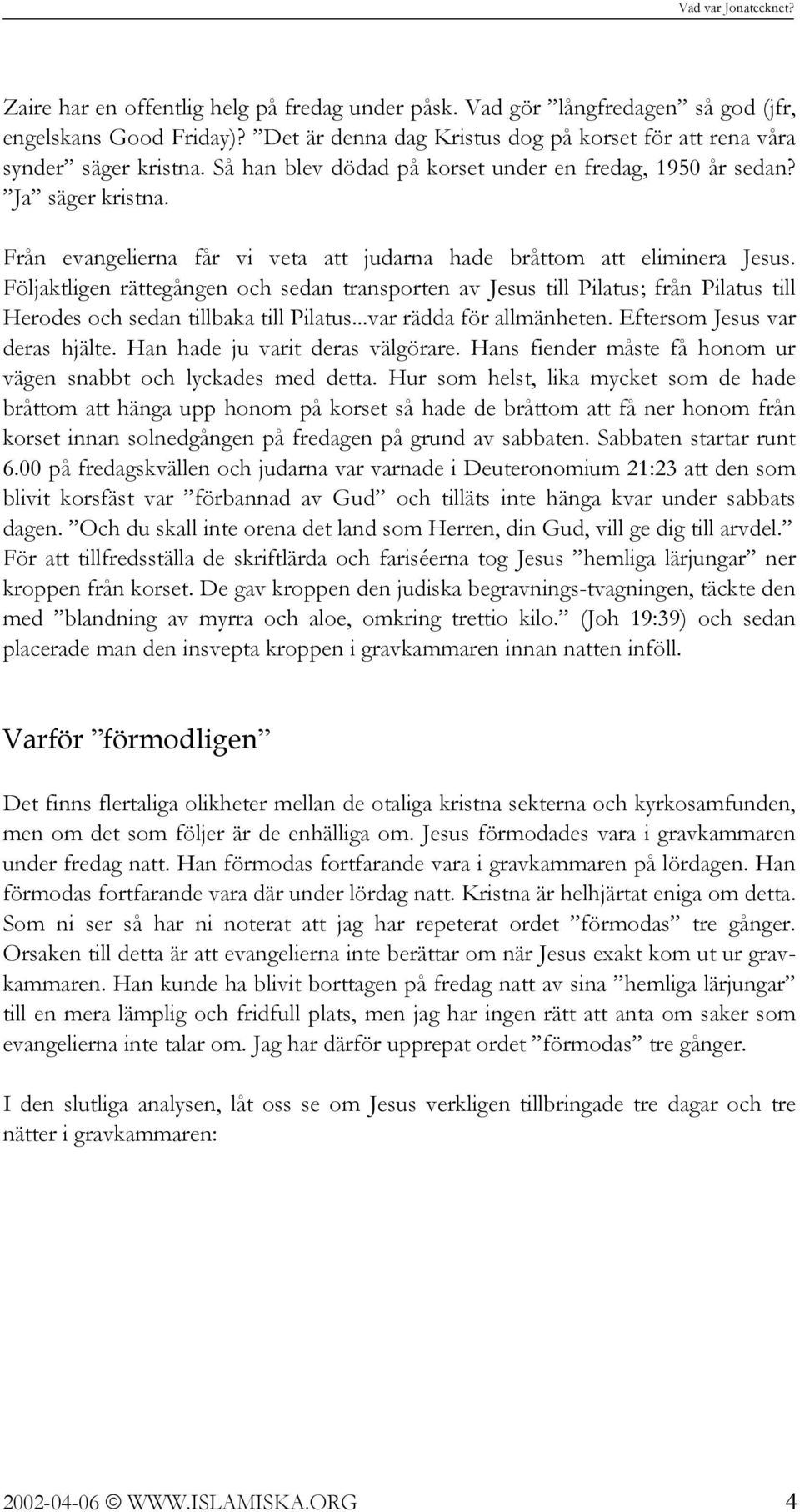 Vad var Jonatecknet?

Zaire har en offentlig helg på fredag under påsk. Vad gör ”långfredagen” så god (jfr, engelskans Good Friday)? ”Det är denna dag Kristus dog på korset för att rena våra synder” säger kristna. Så han blev dödad på korset under en fredag, 1950 år sedan? ”Ja” säger kristna.

Från evangelierna får vi veta att judarna hade bråttom att eliminera Jesus. Följaktligen rättegången och sedan transporten av Jesus till Pilatus; från Pilatus till Herodes och sedan tillbaka till Pilatus...var rädda för allmänheten. Eftersom Jesus var deras hjälte. Han hade ju varit deras välgörare. Hans fiender måste få honom ur vägen snabbt och lyckades med detta. Hur som helst, lika mycket som de hade bråttom att hänga upp honom på korset så hade de bråttom att få ner honom från korset innan solnedgången på fredagen på grund av sabbaten. Sabbaten startar runt 6.00 på fredagskvällen och judarna var varnade i Deuteronomium 21:23 att den som blivit korsfäst var ”förbannad av Gud” och tilläts inte hänga kvar under sabbats dagen. ”Och du skall inte orena det land som Herren, din Gud, vill ge dig till arvdel.” För att tillfredsställa de skriftlärda och fariséerna tog Jesus ”hemliga lärjungar” ner kroppen från korset. De gav kroppen den judiska begravnings-tvagningen, täckte den med ”blandning av myrra och aloe, omkring trettio kilo.” (Joh 19:39) och sedan placerade man den insvepta kroppen i gravkammaren innan natten inföll.

Varför ”förmodligen”

Det finns flertaliga olikheter mellan de otaliga kristna sekterna och kyrkosamfunden, men om det som följer är de enhälliga om. Jesus förmodades vara i gravkammaren under fredag natt. Han förmodas fortfarande vara i gravkammaren på lördagen. Han förmodas fortfarande vara där under lördag natt. Kristna är helhjärtat eniga om detta. Som ni ser så har ni noterat att jag har repeterat ordet ”förmodas” tre gånger. Orsaken till detta är att evangelierna inte berättar om när Jesus exakt kom ut ur gravkammaren. Han kunde ha blivit borttagen på fredag natt av sina ”hemliga lärjungar” till en mera lämplig och fridfull plats, men jag har ingen rätt att anta om saker som evangelierna inte talar om. Jag har därför upprepat ordet ”förmodas” tre gånger.

I den slutliga analysen, låt oss se om Jesus verkligen tillbringade tre dagar och tre nätter i gravkammaren:

2002-04-06 © WWW.ISLAMISKA.ORG 4